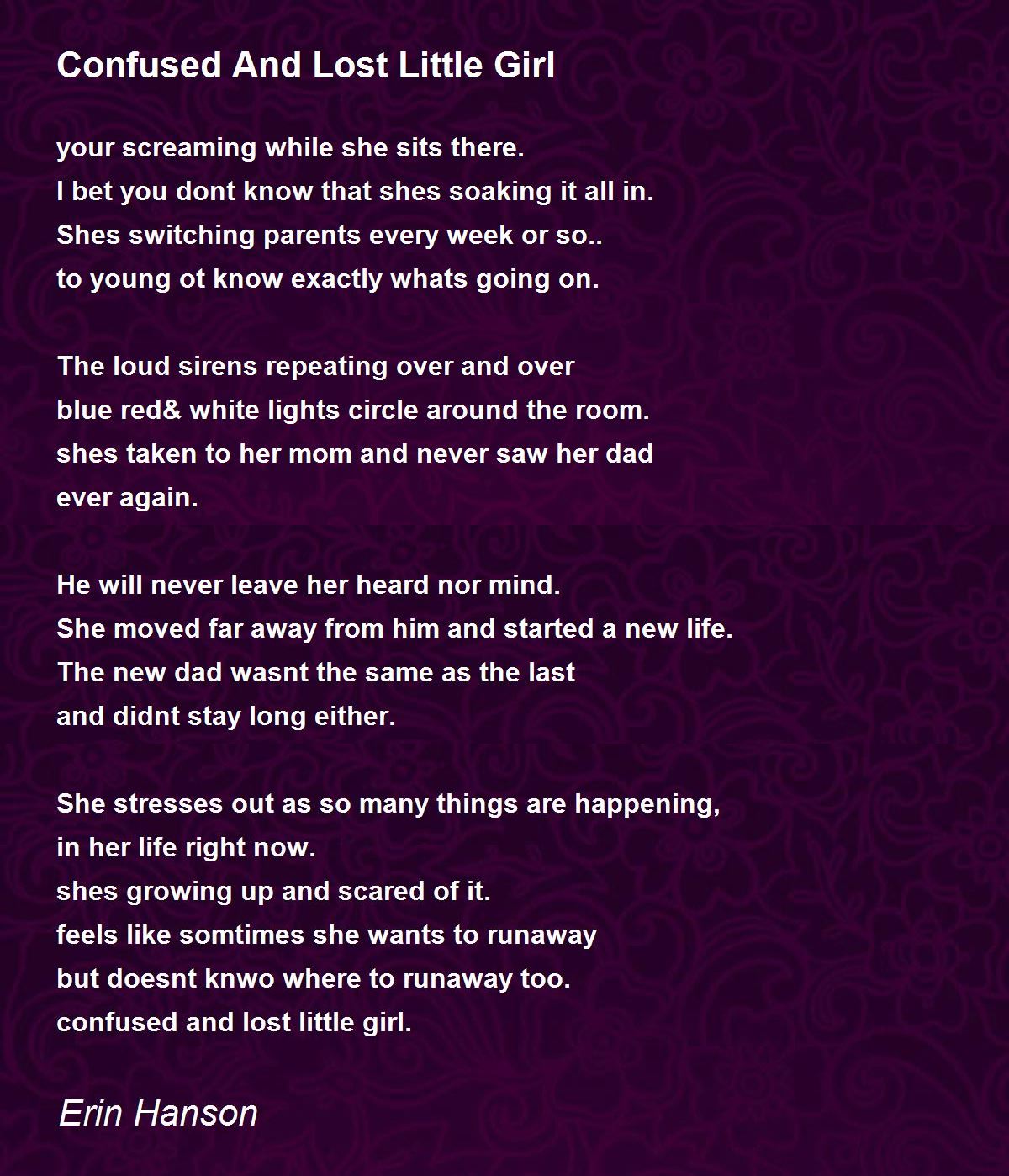 Confused And Lost Little Girl

your screaming while she sits there.
I bet you dont know that shes soaking it all in.
Shes switching parents every week or so..
to young ot know exactly whats going on.

The loud sirens repeating over and over
blue red& white lights circle around the room.
shes taken to her mom and never saw her dad
ever again.

He will never leave her heard nor mind.
She moved far away from him and started a new life.
The new dad wasnt the same as the last
and didnt stay long either.

She stresses out as so many things are happening,
in her life right now.
shes growing up and scared of it.
feels like somtimes she wants to runaway
but doesnt knwo where to runaway too.
confused and lost little girl.

Erin Hanson